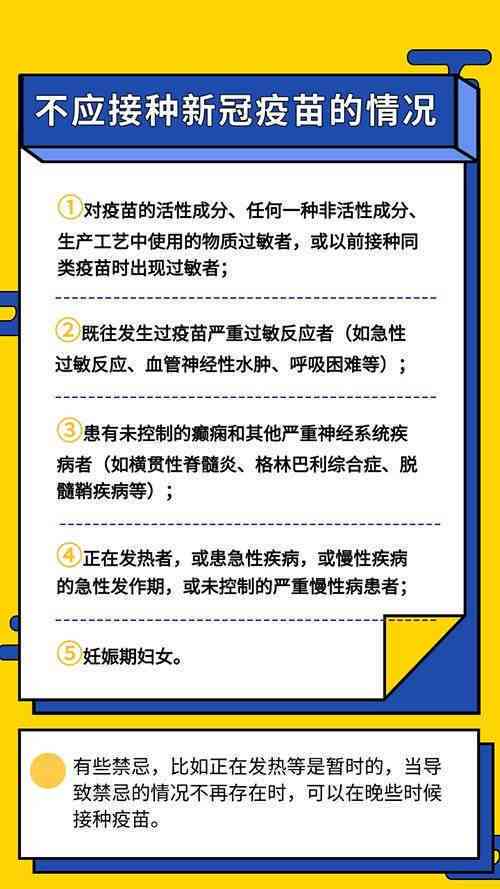 不应接种新冠疫苗的情况

①对疫苗的活性成分、任何一种非活性成分、生产工艺中使用的物质过敏者，或以前接种同类疫苗时出现过敏者；

②既往发生过疫苗严重过敏反应者（如急性过敏反应、血管神经性水肿、呼吸困难等）；

③患有未控制的癫痫和其他严重神经系统疾病者（如横贯性脊髓炎、格林巴利综合症、脱髓鞘疾病等）；

④正在发热者，或患急性疾病，或慢性疾病的急性发作期，或未控制的严重慢性病患者；

⑤妊娠期妇女。

有些禁忌，比如正在发热等是暂时的，当导致禁忌的情况不再存在时，可以在晚些时候接种疫苗。